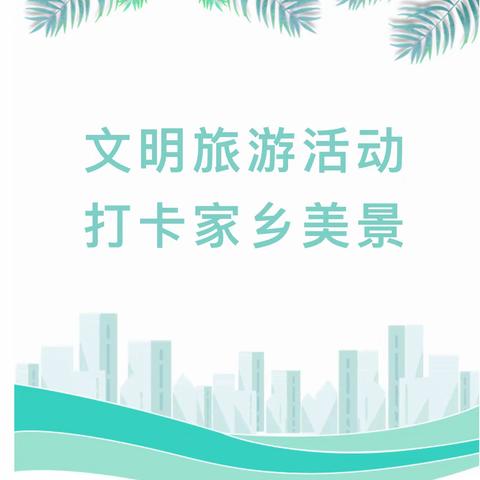 文明旅游活动
打卡家乡美景